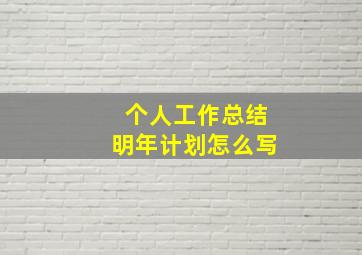 个人工作总结
明年计划怎么写